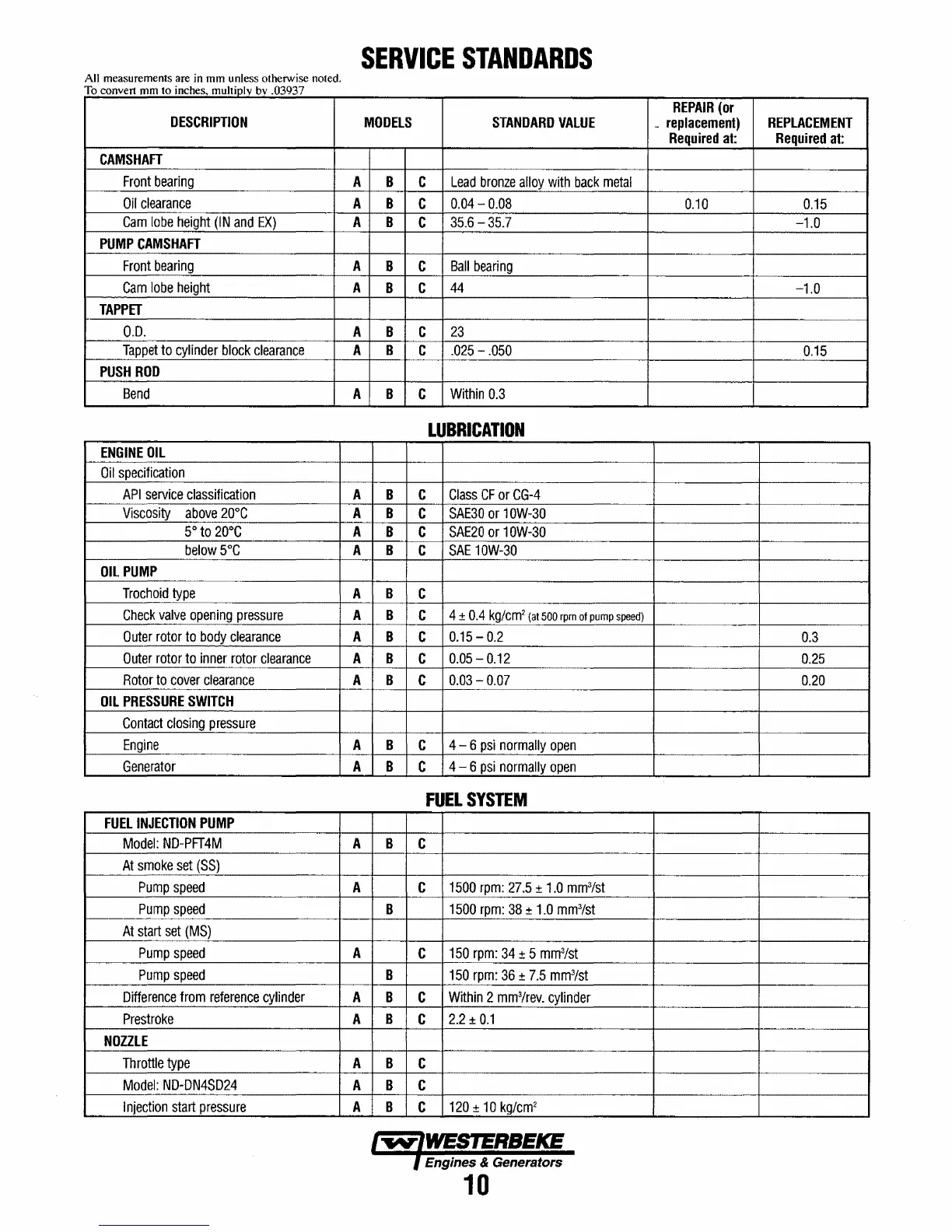 SERVICE STANDARDS

All measurements are in mm unless otherwise noted.
To convert mm to inches, multiply by .03937

| DESCRIPTION | MODELS | | | STANDARD VALUE | REPAIR (or replacement) Required at: | REPLACEMENT Required at: |
|---|---|---|---|---|---|---|
| CAMSHAFT | | | | | | |
| Front bearing | A | B | C | Lead bronze alloy with back metal | | |
| Oil clearance | A | B | C | 0.04 – 0.08 | 0.10 | 0.15 |
| Cam lobe height (IN and EX) | A | B | C | 35.6 – 35.7 | | –1.0 |
| PUMP CAMSHAFT | | | | | | |
| Front bearing | A | B | C | Ball bearing | | |
| Cam lobe height | A | B | C | 44 | | –1.0 |
| TAPPET | | | | | | |
| O.D. | A | B | C | 23 | | |
| Tappet to cylinder block clearance | A | B | C | .025 – .050 | | 0.15 |
| PUSH ROD | | | | | | |
| Bend | A | B | C | Within 0.3 | | |

LUBRICATION

| | | | | | | |
|---|---|---|---|---|---|---|
| ENGINE OIL | | | | | | |
| Oil specification | | | | | | |
| API service classification | A | B | C | Class CF or CG-4 | | |
| Viscosity above 20°C | A | B | C | SAE30 or 10W-30 | | |
| 5° to 20°C | A | B | C | SAE20 or 10W-30 | | |
| below 5°C | A | B | C | SAE 10W-30 | | |
| OIL PUMP | | | | | | |
| Trochoid type | A | B | C | | | |
| Check valve opening pressure | A | B | C | 4 ± 0.4 kg/cm$^2$ (at 500 rpm of pump speed) | | |
| Outer rotor to body clearance | A | B | C | 0.15 – 0.2 | | 0.3 |
| Outer rotor to inner rotor clearance | A | B | C | 0.05 – 0.12 | | 0.25 |
| Rotor to cover clearance | A | B | C | 0.03 – 0.07 | | 0.20 |
| OIL PRESSURE SWITCH | | | | | | |
| Contact closing pressure | | | | | | |
| Engine | A | B | C | 4 – 6 psi normally open | | |
| Generator | A | B | C | 4 – 6 psi normally open | | |

FUEL SYSTEM

| | | | | | | |
|---|---|---|---|---|---|---|
| FUEL INJECTION PUMP | | | | | | |
| Model: ND-PFT4M | A | B | C | | | |
| At smoke set (SS) | | | | | | |
| Pump speed | A | | C | 1500 rpm: 27.5 ± 1.0 mm$^3$/st | | |
| Pump speed | | B | | 1500 rpm: 38 ± 1.0 mm$^3$/st | | |
| At start set (MS) | | | | | | |
| Pump speed | A | | C | 150 rpm: 34 ± 5 mm$^3$/st | | |
| Pump speed | | B | | 150 rpm: 36 ± 7.5 mm$^3$/st | | |
| Difference from reference cylinder | A | B | C | Within 2 mm$^3$/rev. cylinder | | |
| Prestroke | A | B | C | 2.2 ± 0.1 | | |
| NOZZLE | | | | | | |
| Throttle type | A | B | C | | | |
| Model: ND-DN4SD24 | A | B | C | | | |
| Injection start pressure | A | B | C | 120 ± 10 kg/cm$^2$ | | |

WESTERBEKE
Engines & Generators
10